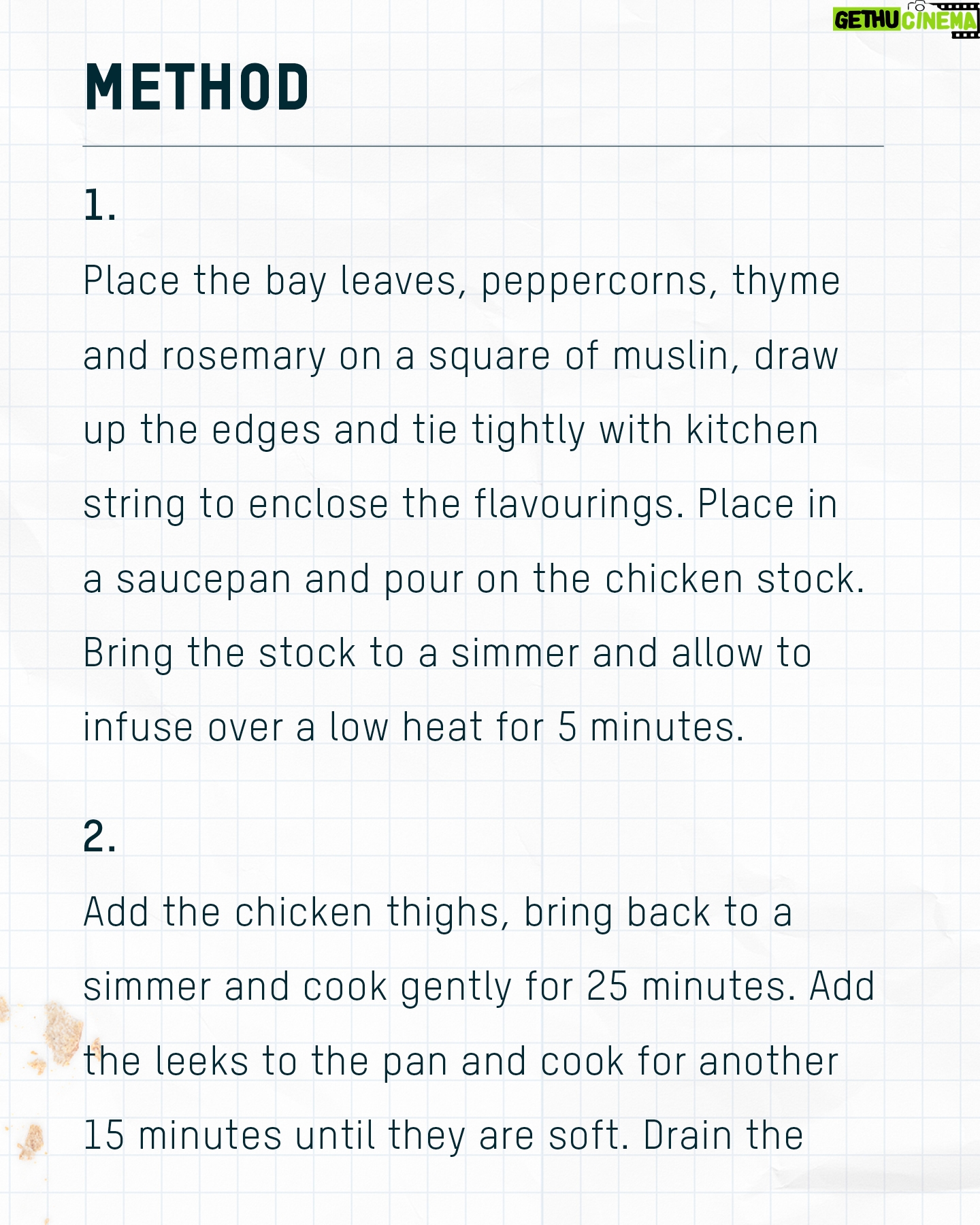 GETHU CINEMA

METHOD

1.

Place the bay leaves, peppercorns, thyme and rosemary on a square of muslin, draw up the edges and tie tightly with kitchen string to enclose the flavourings. Place in a saucepan and pour on the chicken stock. Bring the stock to a simmer and allow to infuse over a low heat for 5 minutes.

2.

Add the chicken thighs, bring back to a simmer and cook gently for 25 minutes. Add the leeks to the pan and cook for another 15 minutes until they are soft. Drain the